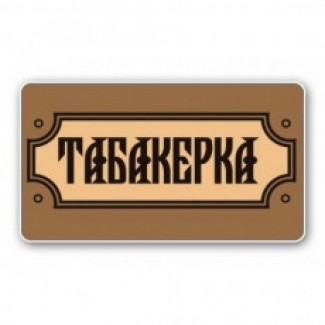 ТАБАКЕРКА